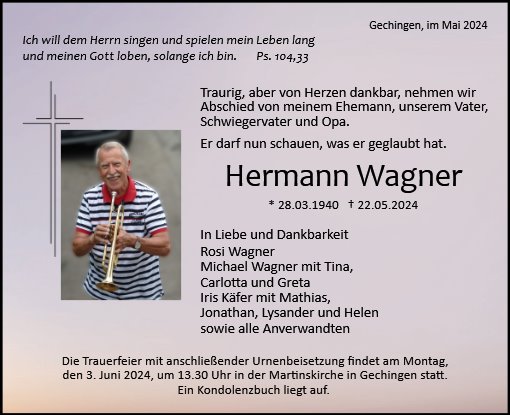 Gechingen, im Mai 2024

Ich will dem Herrn singen und spielen mein Leben lang und meinen Gott loben, solange ich bin. Ps. 104,33

Traurig, aber von Herzen dankbar, nehmen wir Abschied von meinem Ehemann, unserem Vater, Schwiegervater und Opa.

Er darf nun schauen, was er geglaubt hat.

Hermann Wagner

* 28.03.1940 † 22.05.2024

In Liebe und Dankbarkeit
Rosi Wagner
Michael Wagner mit Tina, Carlotta und Greta
Iris Käfer mit Mathias, Jonathan, Lysander und Helen
sowie alle Anverwandten

Die Trauerfeier mit anschließender Urnenbeisetzung findet am Montag, den 3. Juni 2024, um 13.30 Uhr in der Martinskirche in Gechingen statt. Ein Kondolenzbuch liegt auf.